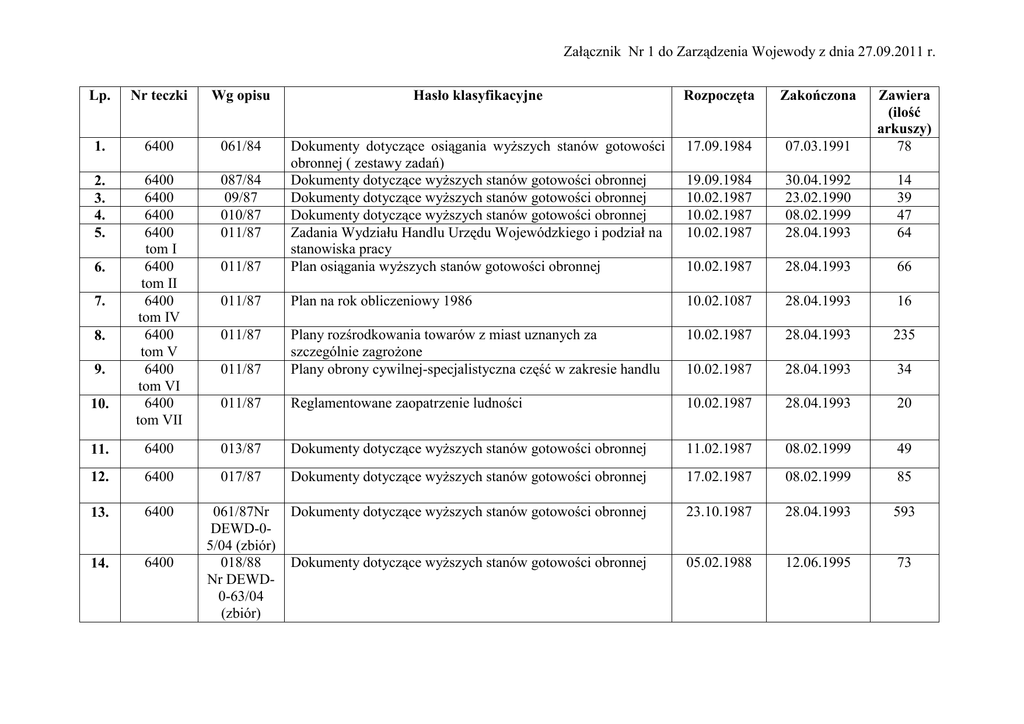 Załącznik Nr 1 do Zarządzenia Wojewody z dnia 27.09.2011 r.

| Lp. | Nr teczki | Wg opisu | Hasło klasyfikacyjne | Rozpoczęta | Zakończona | Zawiera (ilość arkuszy) |
|---|---|---|---|---|---|---|
| 1. | 6400 | 061/84 | Dokumenty dotyczące osiągania wyższych stanów gotowości obronnej ( zestawy zadań) | 17.09.1984 | 07.03.1991 | 78 |
| 2. | 6400 | 087/84 | Dokumenty dotyczące wyższych stanów gotowości obronnej | 19.09.1984 | 30.04.1992 | 14 |
| 3. | 6400 | 09/87 | Dokumenty dotyczące wyższych stanów gotowości obronnej | 10.02.1987 | 23.02.1990 | 39 |
| 4. | 6400 | 010/87 | Dokumenty dotyczące wyższych stanów gotowości obronnej | 10.02.1987 | 08.02.1999 | 47 |
| 5. | 6400 tom I | 011/87 | Zadania Wydziału Handlu Urzędu Wojewódzkiego i podział na stanowiska pracy | 10.02.1987 | 28.04.1993 | 64 |
| 6. | 6400 tom II | 011/87 | Plan osiągania wyższych stanów gotowości obronnej | 10.02.1987 | 28.04.1993 | 66 |
| 7. | 6400 tom IV | 011/87 | Plan na rok obliczeniowy 1986 | 10.02.1087 | 28.04.1993 | 16 |
| 8. | 6400 tom V | 011/87 | Plany rozśrodkowania towarów z miast uznanych za szczególnie zagrożone | 10.02.1987 | 28.04.1993 | 235 |
| 9. | 6400 tom VI | 011/87 | Plany obrony cywilnej-specjalistyczna część w zakresie handlu | 10.02.1987 | 28.04.1993 | 34 |
| 10. | 6400 tom VII | 011/87 | Reglamentowane zaopatrzenie ludności | 10.02.1987 | 28.04.1993 | 20 |
| 11. | 6400 | 013/87 | Dokumenty dotyczące wyższych stanów gotowości obronnej | 11.02.1987 | 08.02.1999 | 49 |
| 12. | 6400 | 017/87 | Dokumenty dotyczące wyższych stanów gotowości obronnej | 17.02.1987 | 08.02.1999 | 85 |
| 13. | 6400 | 061/87Nr DEWD-0-5/04 (zbiór) | Dokumenty dotyczące wyższych stanów gotowości obronnej | 23.10.1987 | 28.04.1993 | 593 |
| 14. | 6400 | 018/88 Nr DEWD-0-63/04 (zbiór) | Dokumenty dotyczące wyższych stanów gotowości obronnej | 05.02.1988 | 12.06.1995 | 73 |